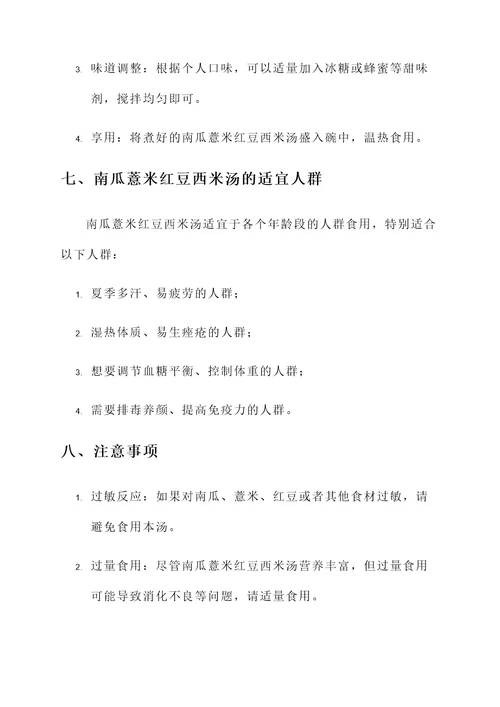 3. 味道调整：根据个人口味，可以适量加入冰糖或蜂蜜等甜味剂，搅拌均匀即可。

4. 享用：将煮好的南瓜薏米红豆西米汤盛入碗中，温热食用。

七、南瓜薏米红豆西米汤的适宜人群

南瓜薏米红豆西米汤适宜于各个年龄段的人群食用，特别适合以下人群：

1. 夏季多汗、易疲劳的人群；

2. 湿热体质、易生痤疮的人群；

3. 想要调节血糖平衡、控制体重的人群；

4. 需要排毒养颜、提高免疫力的人群。

八、注意事项

1. 过敏反应：如果对南瓜、薏米、红豆或者其他食材过敏，请避免食用本汤。

2. 过量食用：尽管南瓜薏米红豆西米汤营养丰富，但过量食用可能导致消化不良等问题，请适量食用。